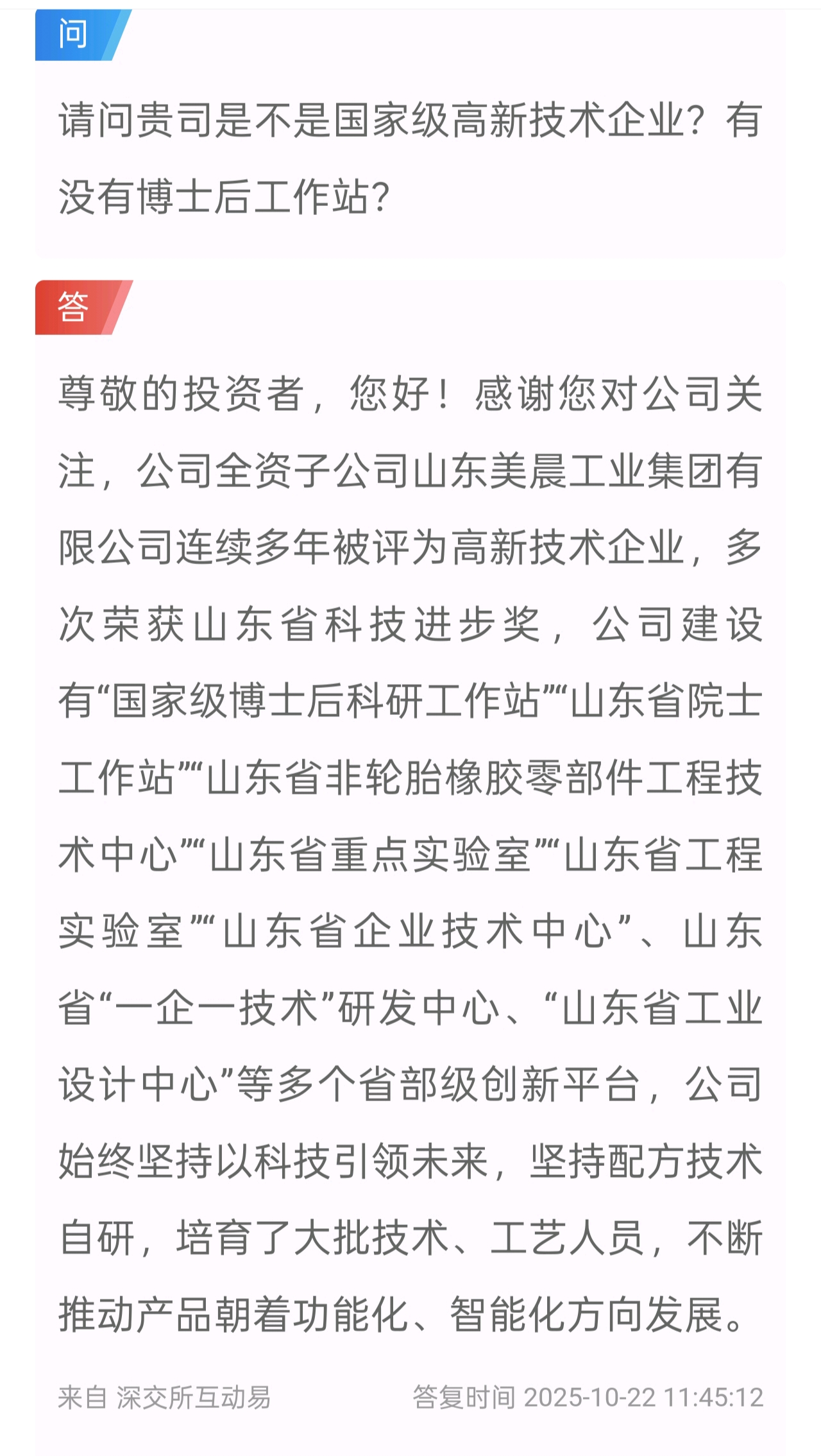 问

请问贵司是不是国家级高新技术企业？有没有博士后工作站？

答

尊敬的投资者，您好！感谢您对公司关注，公司全资子公司山东美晨工业集团有限公司连续多年被评为高新技术企业，多次荣获山东省科技进步奖，公司建设有“国家级博士后科研工作站”“山东省院士工作站”“山东省非轮胎橡胶零部件工程技术中心”“山东省重点实验室”“山东省工程实验室”“山东省企业技术中心”、山东省“一企一技术”研发中心、“山东省工业设计中心”等多个省部级创新平台，公司始终坚持以科技引领未来，坚持配方技术自研，培育了大批技术、工艺人员，不断推动产品朝着功能化、智能化方向发展。

来自 深交所互动易

答复时间 2025-10-22 11:45:12